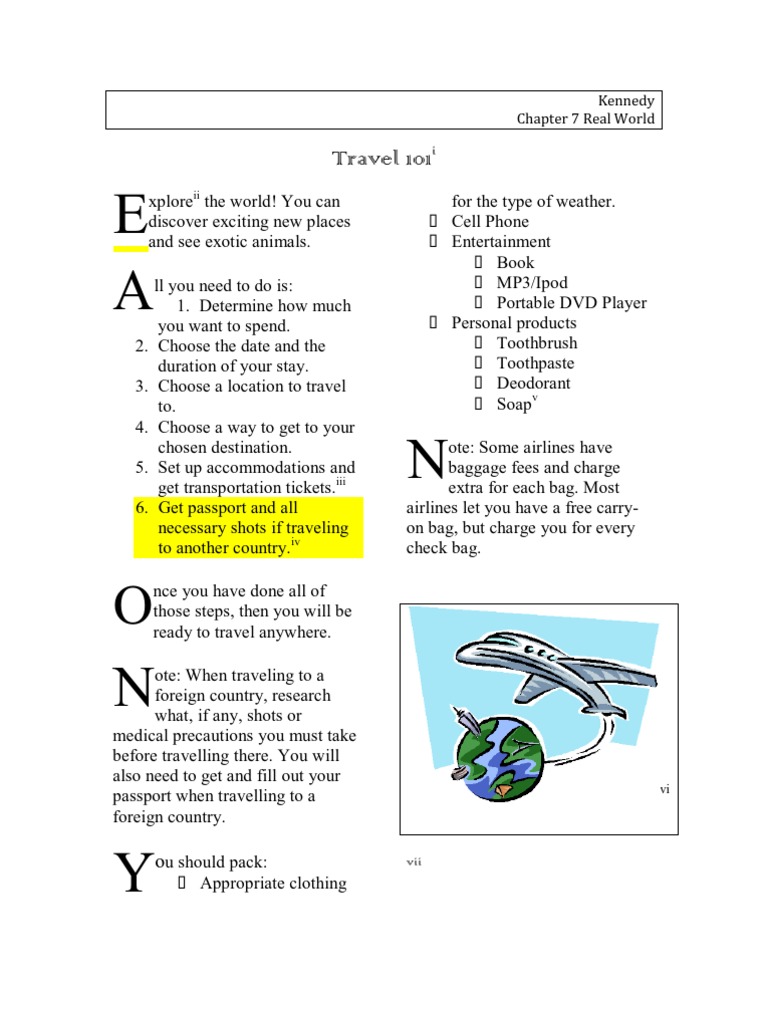 Kennedy
Chapter 7 Real World

Travel 101$^{i}$

Explore$^{ii}$ the world! You can discover exciting new places and see exotic animals.

All you need to do is:
1. Determine how much you want to spend.
2. Choose the date and the duration of your stay.
3. Choose a location to travel to.
4. Choose a way to get to your chosen destination.
5. Set up accommodations and get transportation tickets.$^{iii}$
6. Get passport and all necessary shots if traveling to another country.$^{iv}$

Once you have done all of those steps, then you will be ready to travel anywhere.

Note: When traveling to a foreign country, research what, if any, shots or medical precautions you must take before travelling there. You will also need to get and fill out your passport when travelling to a foreign country.

You should pack:
 Appropriate clothing for the type of weather.
 Cell Phone
 Entertainment
 Book
 MP3/Ipod
 Portable DVD Player
 Personal products
 Toothbrush
 Toothpaste
 Deodorant
 Soap$^{v}$

Note: Some airlines have baggage fees and charge extra for each bag. Most airlines let you have a free carry-on bag, but charge you for every check bag.

vi

vii